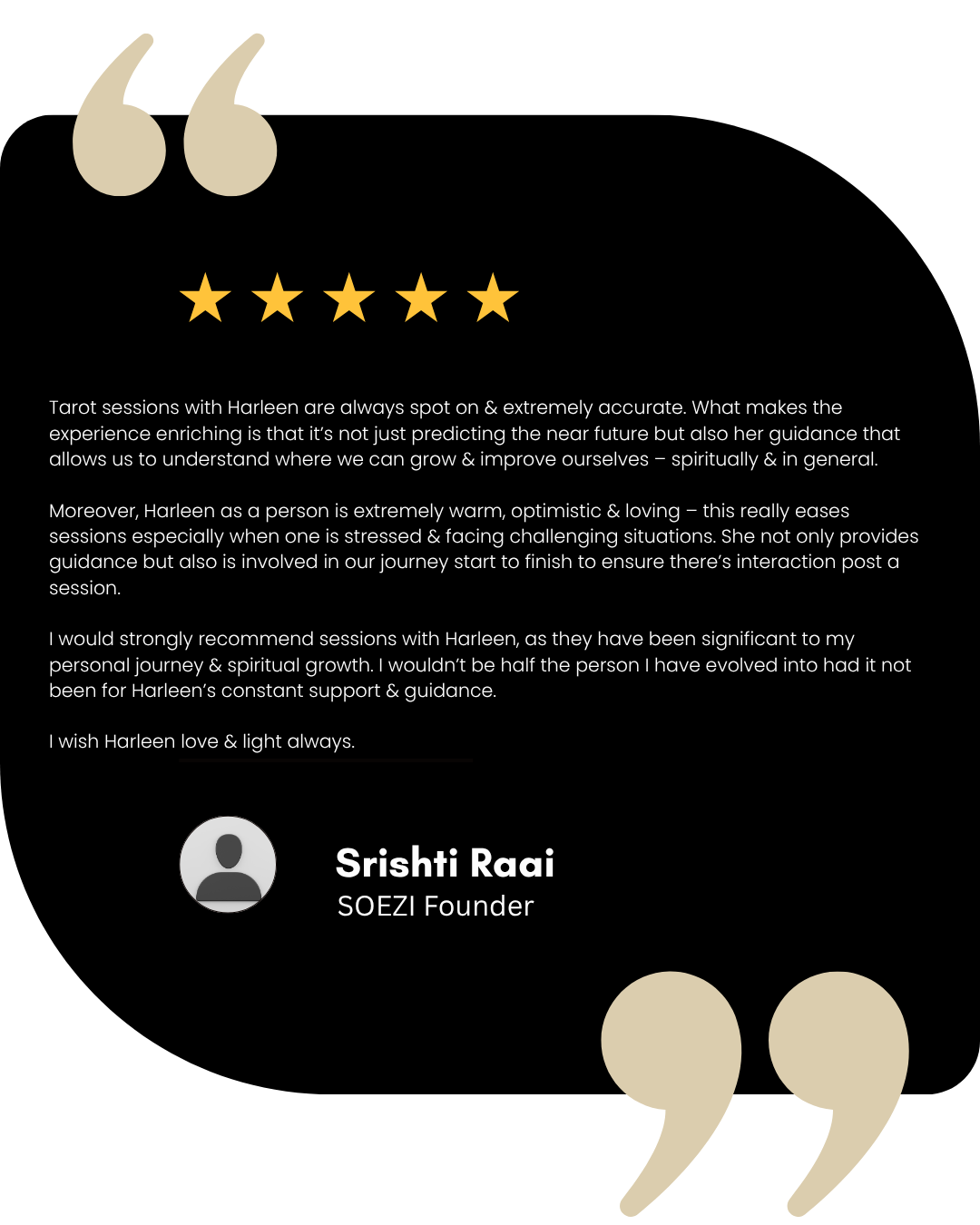 Tarot sessions with Harleen are always spot on & extremely accurate. What makes the experience enriching is that it's not just predicting the near future but also her guidance that allows us to understand where we can grow & improve ourselves – spiritually & in general.

Moreover, Harleen as a person is extremely warm, optimistic & loving – this really eases sessions especially when one is stressed & facing challenging situations. She not only provides guidance but also is involved in our journey start to finish to ensure there's interaction post a session.

I would strongly recommend sessions with Harleen, as they have been significant to my personal journey & spiritual growth. I wouldn't be half the person I have evolved into had it not been for Harleen's constant support & guidance.

I wish Harleen love & light always.

Srishti Raai
SOEZI Founder